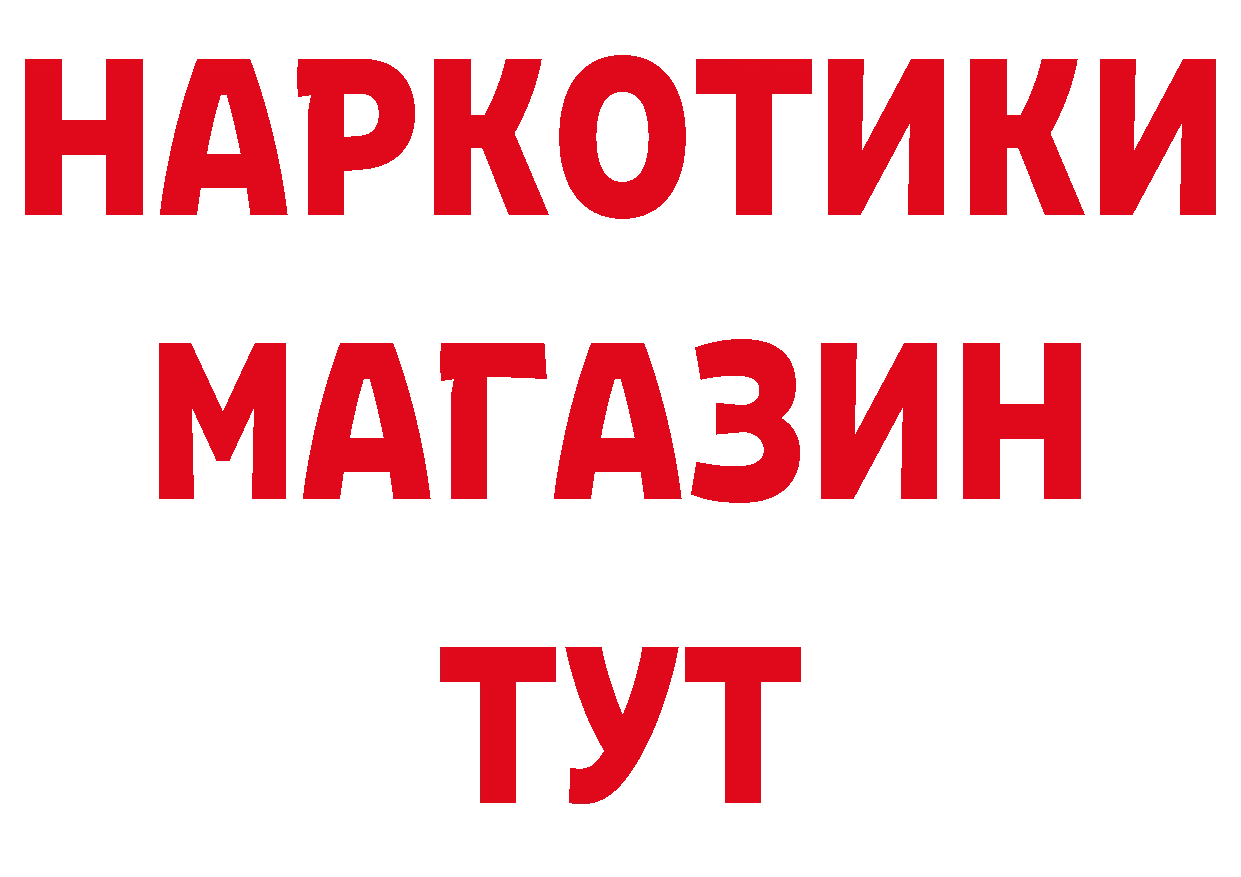 НАРКОТИКИ
МАГАЗИН
ТУТ